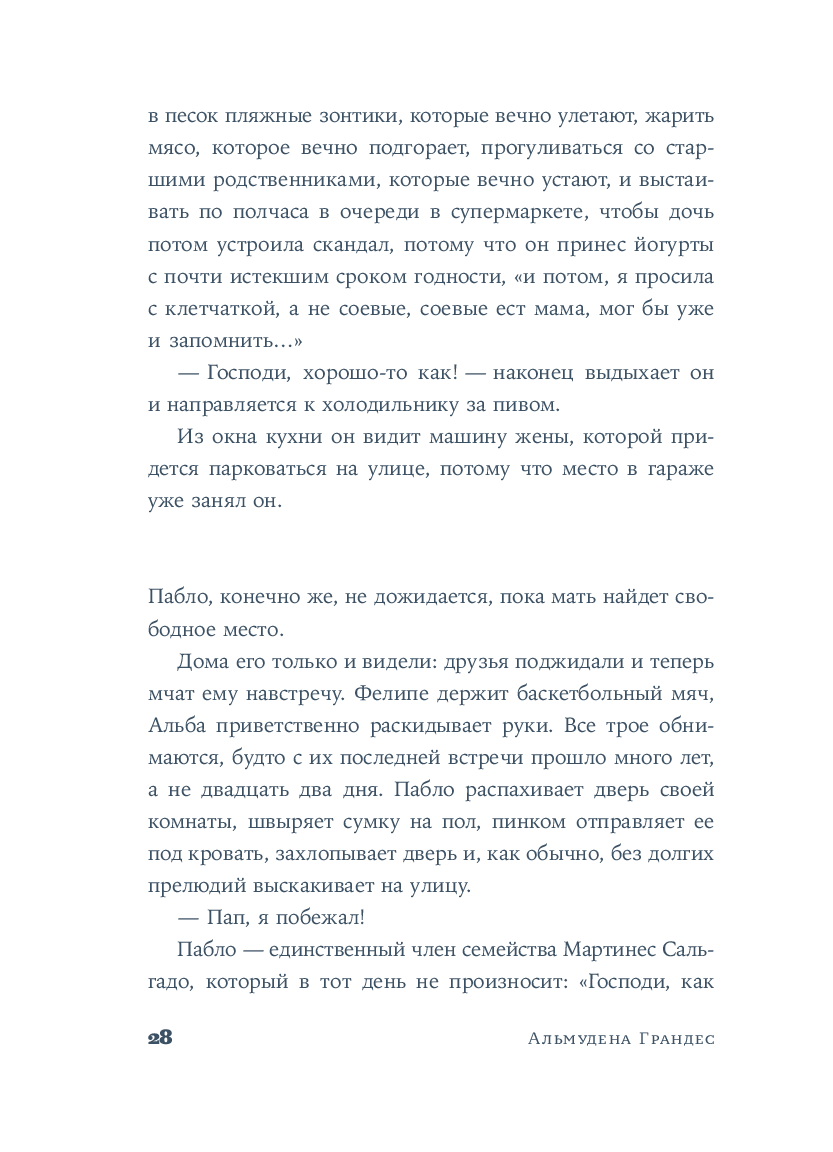 в песок пляжные зонтики, которые вечно улетают, жарить мясо, которое вечно подгорает, прогуливаться со старшими родственниками, которые вечно устают, и выстаивать по полчаса в очереди в супермаркете, чтобы дочь потом устроила скандал, потому что он принес йогурты с почти истекшим сроком годности, «и потом, я просила с клетчаткой, а не соевые, соевые ест мама, мог бы уже и запомнить…»

— Господи, хорошо-то как! — наконец выдыхает он и направляется к холодильнику за пивом.

Из окна кухни он видит машину жены, которой придется парковаться на улице, потому что место в гараже уже занял он.

Пабло, конечно же, не дожидается, пока мать найдет свободное место.

Дома его только и видели: друзья поджидали и теперь мчат ему навстречу. Фелипе держит баскетбольный мяч, Альба приветственно раскидывает руки. Все трое обнимаются, будто с их последней встречи прошло много лет, а не двадцать два дня. Пабло распахивает дверь своей комнаты, швыряет сумку на пол, пинком отправляет ее под кровать, захлопывает дверь и, как обычно, без долгих прелюдий выскакивает на улицу.

— Пап, я побежал!

Пабло — единственный член семейства Мартинес Сальгадо, который в тот день не произносит: «Господи, как

28

Альмудена Грандес